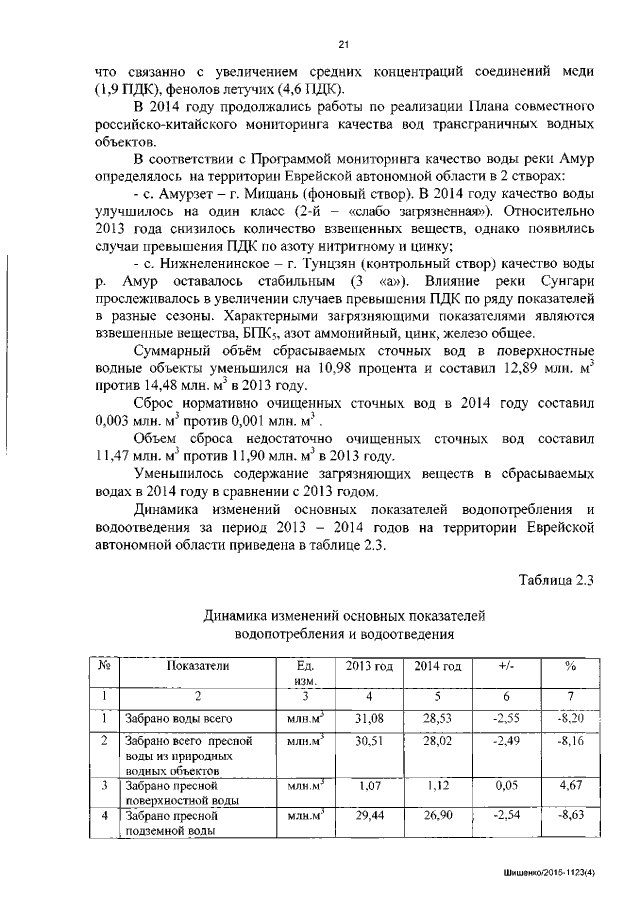 21

что связанно с увеличением средних концентраций соединений меди (1,9 ПДК), фенолов летучих (4,6 ПДК).

В 2014 году продолжались работы по реализации Плана совместного российско-китайского мониторинга качества вод трансграничных водных объектов.

В соответствии с Программой мониторинга качество воды реки Амур определялось на территории Еврейской автономной области в 2 створах:

- с. Амурзет – г. Мишань (фоновый створ). В 2014 году качество воды улучшилось на один класс (2-й – «слабо загрязненная»). Относительно 2013 года снизилось количество взвешенных веществ, однако появились случаи превышения ПДК по азоту нитритному и цинку;

- с. Нижнеленинское – г. Тунцзян (контрольный створ) качество воды р. Амур оставалось стабильным (3 «а»). Влияние реки Сунгари прослеживалось в увеличении случаев превышения ПДК по ряду показателей в разные сезоны. Характерными загрязняющими показателями являются взвешенные вещества, БПК$_5$, азот аммонийный, цинк, железо общее.

Суммарный объём сбрасываемых сточных вод в поверхностные водные объекты уменьшился на 10,98 процента и составил 12,89 млн. м$^3$ против 14,48 млн. м$^3$ в 2013 году.

Сброс нормативно очищенных сточных вод в 2014 году составил 0,003 млн. м$^3$ против 0,001 млн. м$^3$ .

Объем сброса недостаточно очищенных сточных вод составил 11,47 млн. м$^3$ против 11,90 млн. м$^3$ в 2013 году.

Уменьшилось содержание загрязняющих веществ в сбрасываемых водах в 2014 году в сравнении с 2013 годом.

Динамика изменений основных показателей водопотребления и водоотведения за период 2013 – 2014 годов на территории Еврейской автономной области приведена в таблице 2.3.

Таблица 2.3

Динамика изменений основных показателей водопотребления и водоотведения

| № | Показатели | Ед. изм. | 2013 год | 2014 год | +/- | % |
|---|---|---|---|---|---|---|
| 1 | 2 | 3 | 4 | 5 | 6 | 7 |
| 1 | Забрано воды всего | млн.м$^3$ | 31,08 | 28,53 | -2,55 | -8,20 |
| 2 | Забрано всего пресной воды из природных водных объектов | млн.м$^3$ | 30,51 | 28,02 | -2,49 | -8,16 |
| 3 | Забрано пресной поверхностной воды | млн.м$^3$ | 1,07 | 1,12 | 0,05 | 4,67 |
| 4 | Забрано пресной подземной воды | млн.м$^3$ | 29,44 | 26,90 | -2,54 | -8,63 |

Шишенко/2015-1123(4)